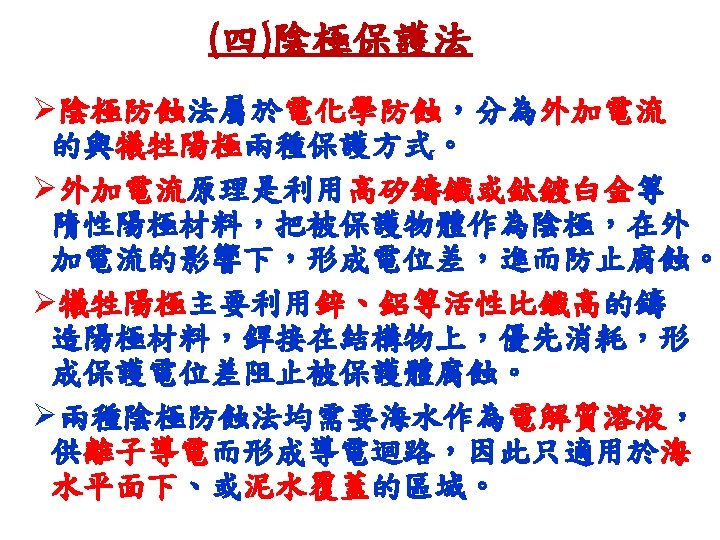 (四)陰極保護法

➢陰極防蝕法屬於電化學防蝕，分為外加電流的與犧牲陽極兩種保護方式。

➢外加電流原理是利用高矽鑄鐵或鈦鍍白金等隋性陽極材料，把被保護物體作為陰極，在外加電流的影響下，形成電位差，進而防止腐蝕。

➢犧牲陽極主要利用鋅、鋁等活性比鐵高的鑄造陽極材料，銲接在結構物上，優先消耗，形成保護電位差阻止被保護體腐蝕。

➢兩種陰極防蝕法均需要海水作為電解質溶液，供離子導電而形成導電迴路，因此只適用於海水平面下、或泥水覆蓋的區域。